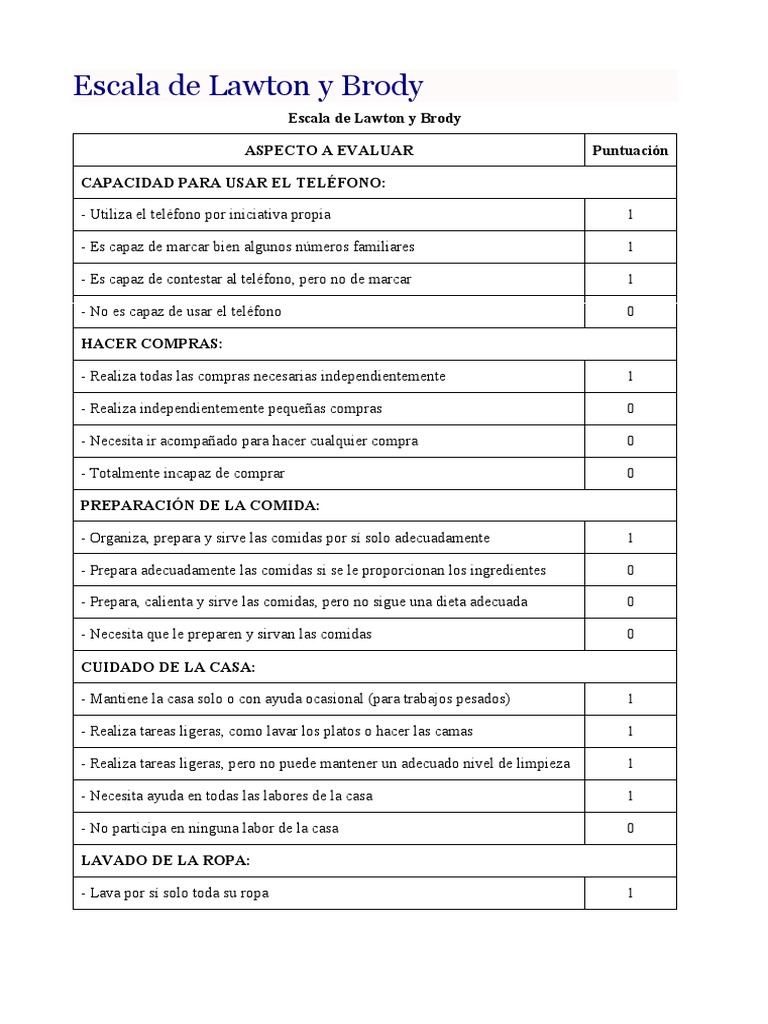 Escala de Lawton y Brody

Escala de Lawton y Brody

| ASPECTO A EVALUAR | Puntuación |
|---|---|
| CAPACIDAD PARA USAR EL TELÉFONO: | |
| - Utiliza el teléfono por iniciativa propia | 1 |
| - Es capaz de marcar bien algunos números familiares | 1 |
| - Es capaz de contestar al teléfono, pero no de marcar | 1 |
| - No es capaz de usar el teléfono | 0 |
| HACER COMPRAS: | |
| - Realiza todas las compras necesarias independientemente | 1 |
| - Realiza independientemente pequeñas compras | 0 |
| - Necesita ir acompañado para hacer cualquier compra | 0 |
| - Totalmente incapaz de comprar | 0 |
| PREPARACIÓN DE LA COMIDA: | |
| - Organiza, prepara y sirve las comidas por sí solo adecuadamente | 1 |
| - Prepara adecuadamente las comidas si se le proporcionan los ingredientes | 0 |
| - Prepara, calienta y sirve las comidas, pero no sigue una dieta adecuada | 0 |
| - Necesita que le preparen y sirvan las comidas | 0 |
| CUIDADO DE LA CASA: | |
| - Mantiene la casa solo o con ayuda ocasional (para trabajos pesados) | 1 |
| - Realiza tareas ligeras, como lavar los platos o hacer las camas | 1 |
| - Realiza tareas ligeras, pero no puede mantener un adecuado nivel de limpieza | 1 |
| - Necesita ayuda en todas las labores de la casa | 1 |
| - No participa en ninguna labor de la casa | 0 |
| LAVADO DE LA ROPA: | |
| - Lava por sí solo toda su ropa | 1 |